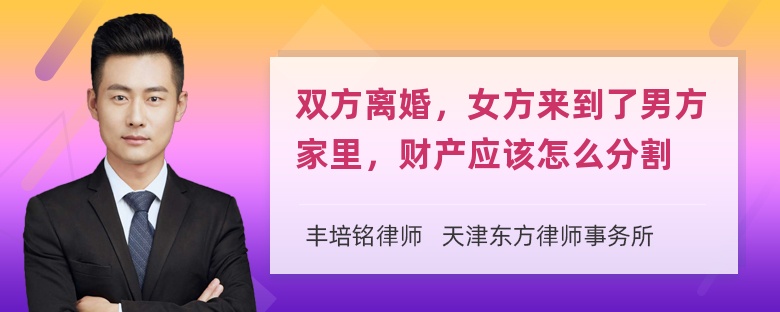 双方离婚，女方来到了男方家里，财产应该怎么分割

丰培铭律师　天津东方律师事务所